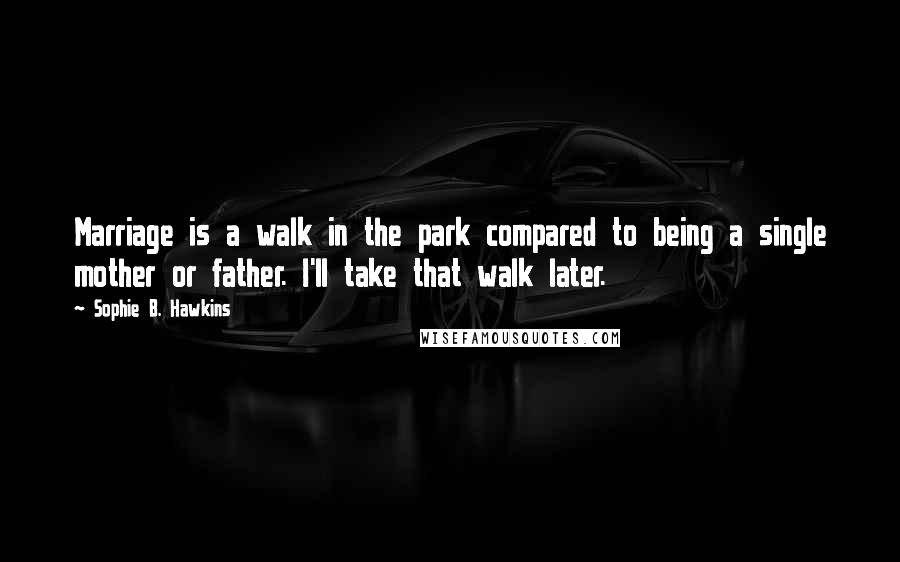 Marriage is a walk in the park compared to being a single mother or father. I'll take that walk later.

~ Sophie B. Hawkins

WISEFAMOUSQUOTES.COM